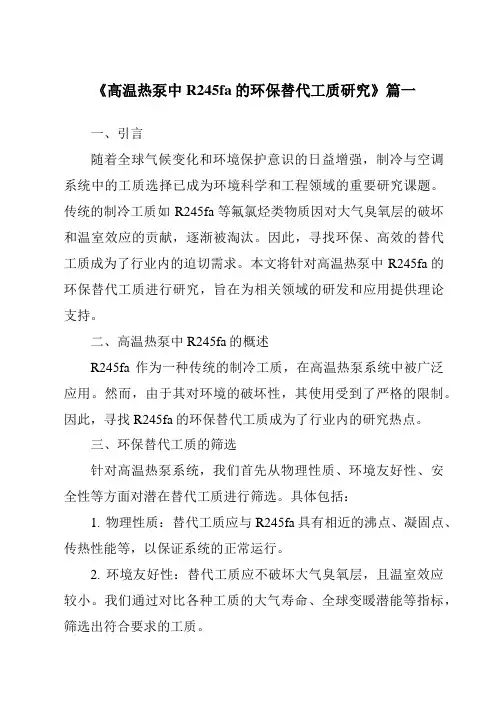 《高温热泵中 R245fa 的环保替代工质研究》篇一

一、引言

随着全球气候变化和环境保护意识的日益增强，制冷与空调系统中的工质选择已成为环境科学和工程领域的重要研究课题。传统的制冷工质如 R245fa 等氟氯烃类物质因对大气臭氧层的破坏和温室效应的贡献，逐渐被淘汰。因此，寻找环保、高效的替代工质成为了行业内的迫切需求。本文将针对高温热泵中 R245fa 的环保替代工质进行研究，旨在为相关领域的研发和应用提供理论支持。

二、高温热泵中 R245fa 的概述

R245fa 作为一种传统的制冷工质，在高温热泵系统中被广泛应用。然而，由于其对环境的破坏性，其使用受到了严格的限制。因此，寻找 R245fa 的环保替代工质成为了行业内的研究热点。

三、环保替代工质的筛选

针对高温热泵系统，我们首先从物理性质、环境友好性、安全性等方面对潜在替代工质进行筛选。具体包括：

1. 物理性质：替代工质应与 R245fa 具有相近的沸点、凝固点、传热性能等，以保证系统的正常运行。

2. 环境友好性：替代工质应不破坏大气臭氧层，且温室效应较小。我们通过对比各种工质的大气寿命、全球变暖潜能等指标，筛选出符合要求的工质。